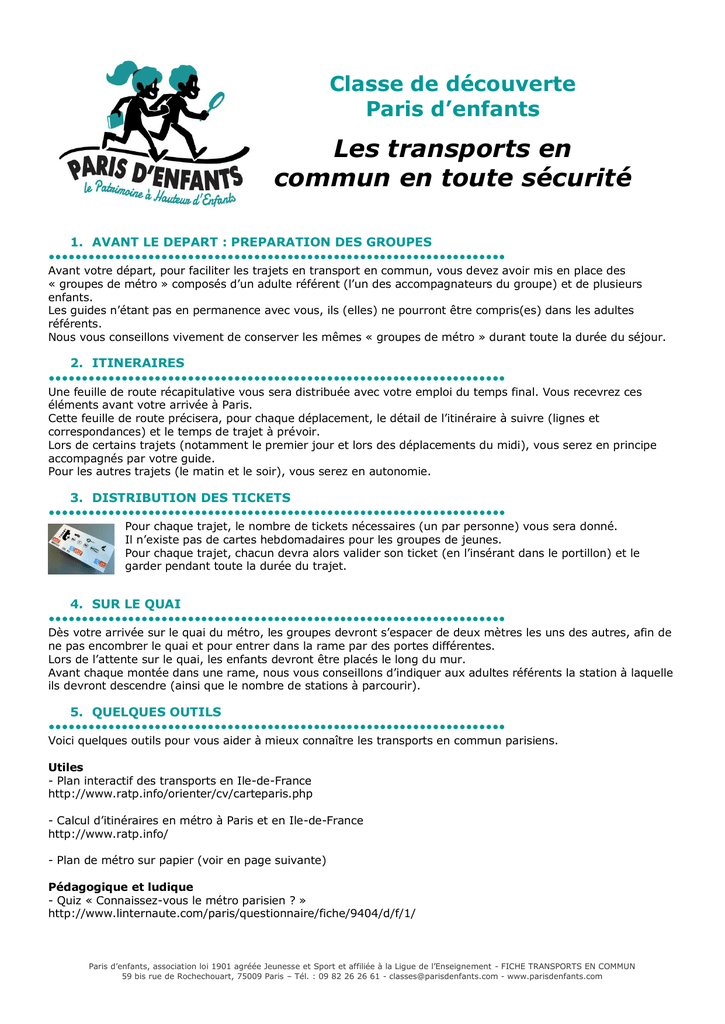 PARIS D'ENFANTS
le Patrimoine à Hauteur d'Enfants

Classe de découverte
Paris d'enfants

Les transports en commun en toute sécurité

1. AVANT LE DEPART : PREPARATION DES GROUPES

Avant votre départ, pour faciliter les trajets en transport en commun, vous devez avoir mis en place des « groupes de métro » composés d'un adulte référent (l'un des accompagnateurs du groupe) et de plusieurs enfants.
Les guides n'étant pas en permanence avec vous, ils (elles) ne pourront être compris(es) dans les adultes référents.
Nous vous conseillons vivement de conserver les mêmes « groupes de métro » durant toute la durée du séjour.

2. ITINERAIRES

Une feuille de route récapitulative vous sera distribuée avec votre emploi du temps final. Vous recevrez ces éléments avant votre arrivée à Paris.
Cette feuille de route précisera, pour chaque déplacement, le détail de l'itinéraire à suivre (lignes et correspondances) et le temps de trajet à prévoir.
Lors de certains trajets (notamment le premier jour et lors des déplacements du midi), vous serez en principe accompagnés par votre guide.
Pour les autres trajets (le matin et le soir), vous serez en autonomie.

3. DISTRIBUTION DES TICKETS

Pour chaque trajet, le nombre de tickets nécessaires (un par personne) vous sera donné.
Il n'existe pas de cartes hebdomadaires pour les groupes de jeunes.
Pour chaque trajet, chacun devra alors valider son ticket (en l'insérant dans le portillon) et le garder pendant toute la durée du trajet.

4. SUR LE QUAI

Dès votre arrivée sur le quai du métro, les groupes devront s'espacer de deux mètres les uns des autres, afin de ne pas encombrer le quai et pour entrer dans la rame par des portes différentes.
Lors de l'attente sur le quai, les enfants devront être placés le long du mur.
Avant chaque montée dans une rame, nous vous conseillons d'indiquer aux adultes référents la station à laquelle ils devront descendre (ainsi que le nombre de stations à parcourir).

5. QUELQUES OUTILS

Voici quelques outils pour vous aider à mieux connaître les transports en commun parisiens.

Utiles
- Plan interactif des transports en Ile-de-France
http://www.ratp.info/orienter/cv/carteparis.php

- Calcul d'itinéraires en métro à Paris et en Ile-de-France
http://www.ratp.info/

- Plan de métro sur papier (voir en page suivante)

Pédagogique et ludique
- Quiz « Connaissez-vous le métro parisien ? »
http://www.linternaute.com/paris/questionnaire/fiche/9404/d/f/1/

Paris d'enfants, association loi 1901 agréée Jeunesse et Sport et affiliée à la Ligue de l'Enseignement - FICHE TRANSPORTS EN COMMUN
59 bis rue de Rochechouart, 75009 Paris – Tél. : 09 82 26 26 61 - classes@parisdenfants.com - www.parisdenfants.com